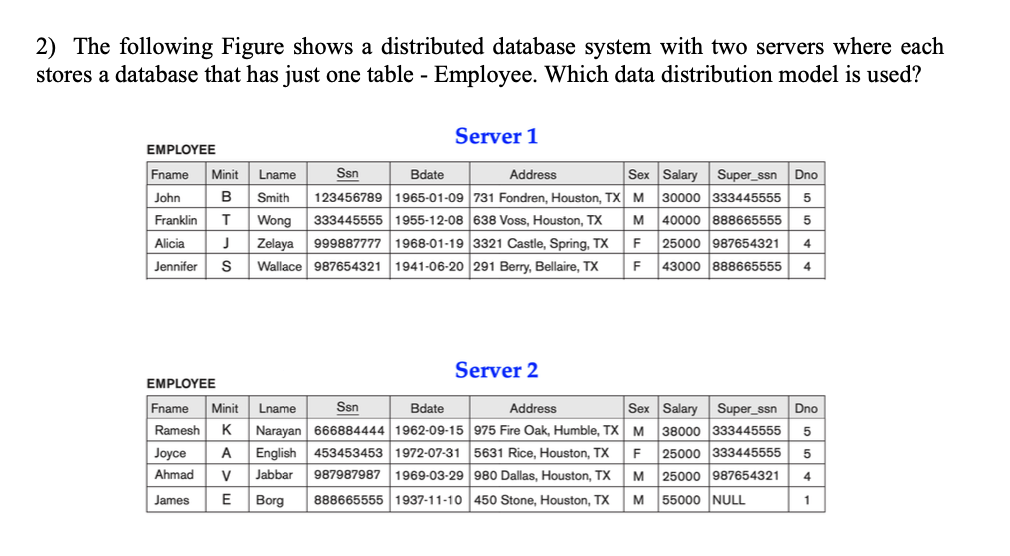 2) The following Figure shows a distributed database system with two servers where each stores a database that has just one table - Employee. Which data distribution model is used?

Server 1

EMPLOYEE

| Fname | Minit | Lname | Ssn | Bdate | Address | Sex | Salary | Super_ssn | Dno |
|---|---|---|---|---|---|---|---|---|---|
| John | B | Smith | 123456789 | 1965-01-09 | 731 Fondren, Houston, TX | M | 30000 | 333445555 | 5 |
| Franklin | T | Wong | 333445555 | 1955-12-08 | 638 Voss, Houston, TX | M | 40000 | 888665555 | 5 |
| Alicia | J | Zelaya | 999887777 | 1968-01-19 | 3321 Castle, Spring, TX | F | 25000 | 987654321 | 4 |
| Jennifer | S | Wallace | 987654321 | 1941-06-20 | 291 Berry, Bellaire, TX | F | 43000 | 888665555 | 4 |

Server 2

EMPLOYEE

| Fname | Minit | Lname | Ssn | Bdate | Address | Sex | Salary | Super_ssn | Dno |
|---|---|---|---|---|---|---|---|---|---|
| Ramesh | K | Narayan | 666884444 | 1962-09-15 | 975 Fire Oak, Humble, TX | M | 38000 | 333445555 | 5 |
| Joyce | A | English | 453453453 | 1972-07-31 | 5631 Rice, Houston, TX | F | 25000 | 333445555 | 5 |
| Ahmad | V | Jabbar | 987987987 | 1969-03-29 | 980 Dallas, Houston, TX | M | 25000 | 987654321 | 4 |
| James | E | Borg | 888665555 | 1937-11-10 | 450 Stone, Houston, TX | M | 55000 | NULL | 1 |